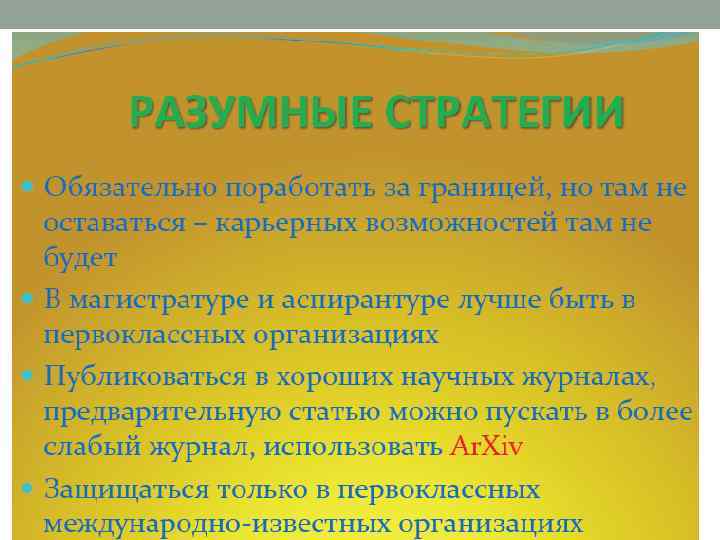 РАЗУМНЫЕ СТРАТЕГИИ

• Обязательно поработать за границей, но там не оставаться – карьерных возможностей там не будет

• В магистратуре и аспирантуре лучше быть в первоклассных организациях

• Публиковаться в хороших научных журналах, предварительную статью можно пускать в более слабый журнал, использовать ArXiv

• Защищаться только в первоклассных международно-известных организациях